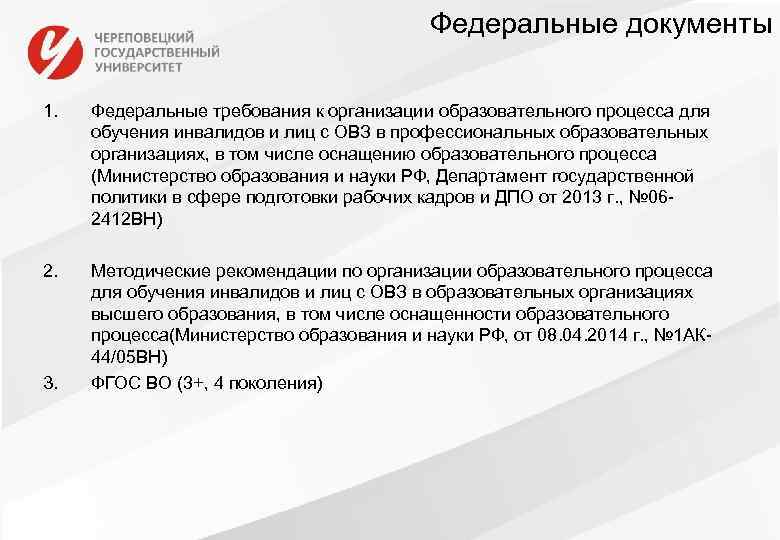 ЧЕРЕПОВЕЦКИЙ ГОСУДАРСТВЕННЫЙ УНИВЕРСИТЕТ

Федеральные документы

1. Федеральные требования к организации образовательного процесса для обучения инвалидов и лиц с ОВЗ в профессиональных образовательных организациях, в том числе оснащению образовательного процесса (Министерство образования и науки РФ, Департамент государственной политики в сфере подготовки рабочих кадров и ДПО от 2013 г., №06-2412ВН)

2. Методические рекомендации по организации образовательного процесса для обучения инвалидов и лиц с ОВЗ в образовательных организациях высшего образования, в том числе оснащенности образовательного процесса(Министерство образования и науки РФ, от 08.04.2014 г., №1АК-44/05ВН)

3. ФГОС ВО (3+, 4 поколения)